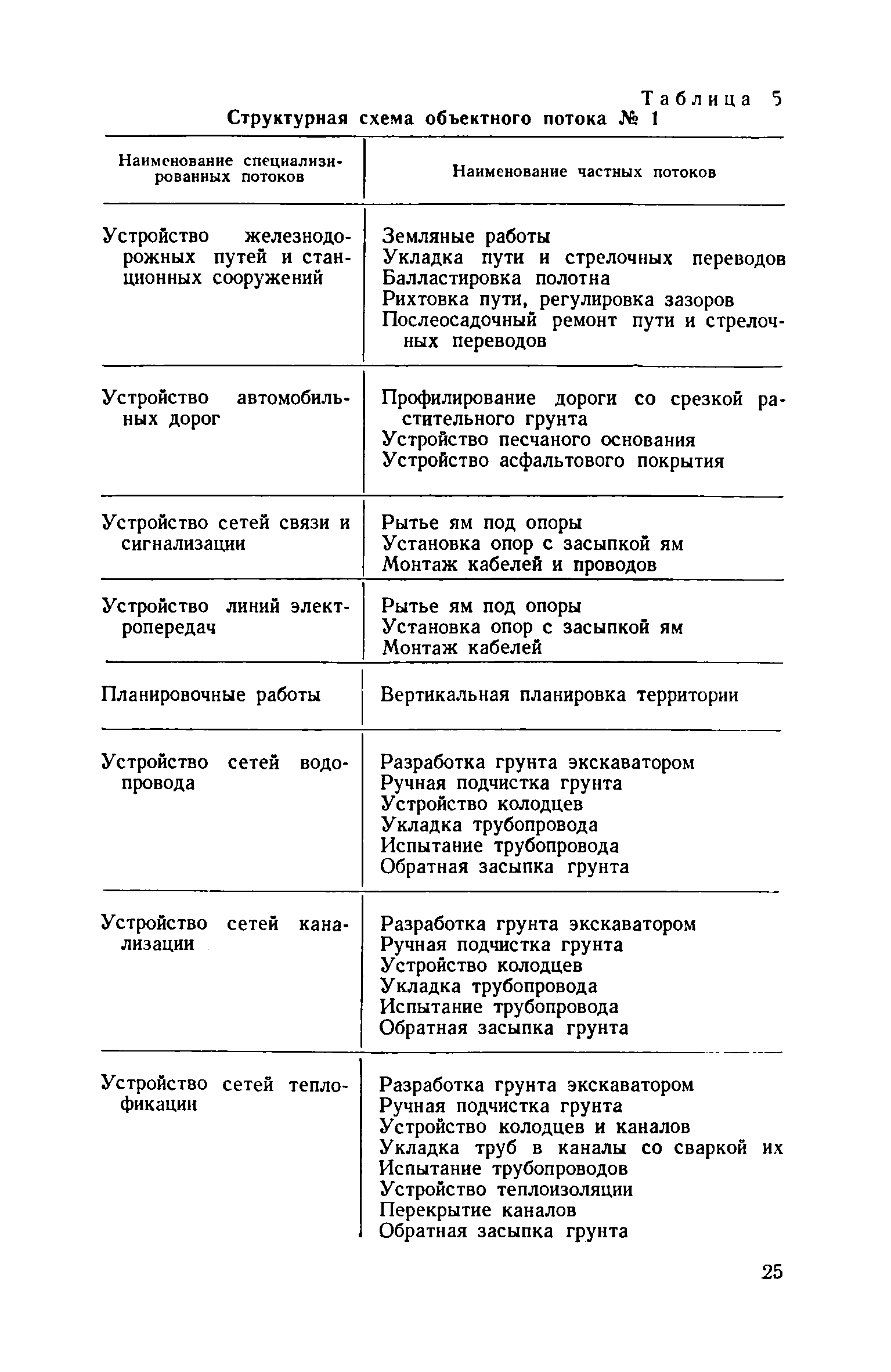 Таблица 5

Структурная схема объектного потока № 1

| Наименование специализированных потоков | Наименование частных потоков |
|---|---|
| Устройство железнодорожных путей и станционных сооружений | Земляные работы<br>Укладка пути и стрелочных переводов<br>Балластировка полотна<br>Рихтовка пути, регулировка зазоров<br>Послеосадочный ремонт пути и стрелочных переводов |
| Устройство автомобильных дорог | Профилирование дороги со срезкой растительного грунта<br>Устройство песчаного основания<br>Устройство асфальтового покрытия |
| Устройство сетей связи и сигнализации | Рытье ям под опоры<br>Установка опор с засыпкой ям<br>Монтаж кабелей и проводов |
| Устройство линий электропередач | Рытье ям под опоры<br>Установка опор с засыпкой ям<br>Монтаж кабелей |
| Планировочные работы | Вертикальная планировка территории |
| Устройство сетей водопровода | Разработка грунта экскаватором<br>Ручная подчистка грунта<br>Устройство колодцев<br>Укладка трубопровода<br>Испытание трубопровода<br>Обратная засыпка грунта |
| Устройство сетей канализации | Разработка грунта экскаватором<br>Ручная подчистка грунта<br>Устройство колодцев<br>Укладка трубопровода<br>Испытание трубопровода<br>Обратная засыпка грунта |
| Устройство сетей теплофикации | Разработка грунта экскаватором<br>Ручная подчистка грунта<br>Устройство колодцев и каналов<br>Укладка труб в каналы со сваркой их<br>Испытание трубопроводов<br>Устройство теплоизоляции<br>Перекрытие каналов<br>Обратная засыпка грунта |

25